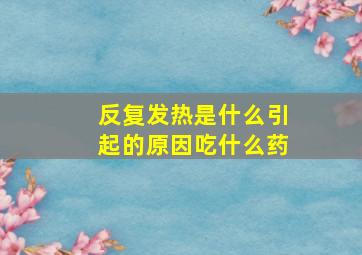 反复发热是什么引起的原因吃什么药